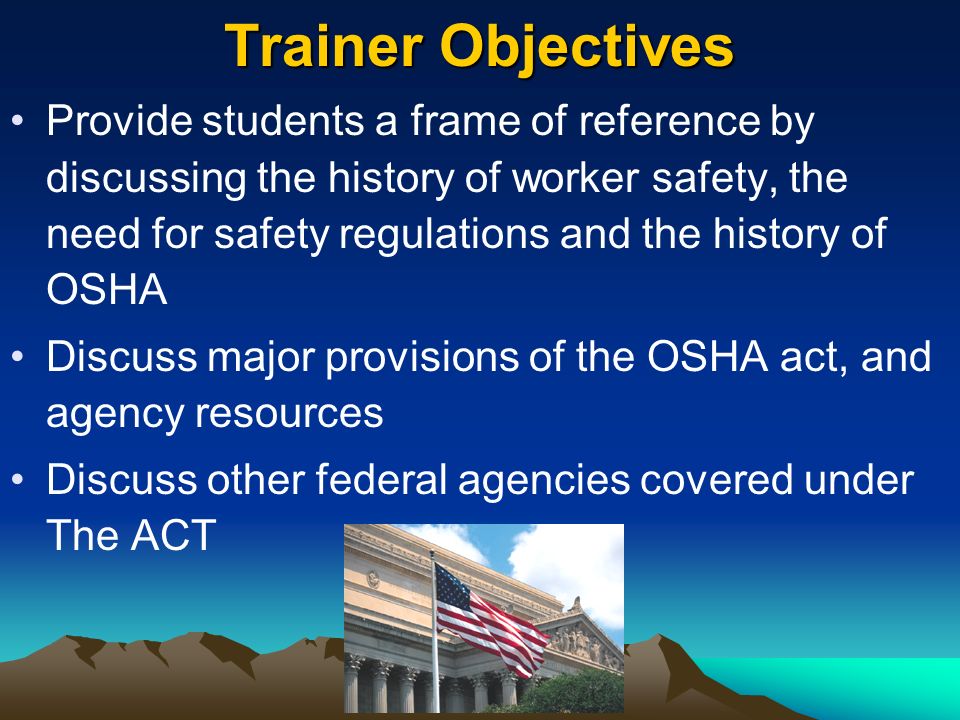 Trainer Objectives

• Provide students a frame of reference by discussing the history of worker safety, the need for safety regulations and the history of OSHA

• Discuss major provisions of the OSHA act, and agency resources

• Discuss other federal agencies covered under The ACT